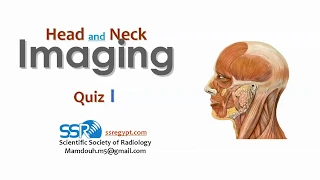 Head and Neck
Imaging

Quiz I

SSR ssregypt.com
Scientific Society of Radiology
Mamdouhm5@gmail.com